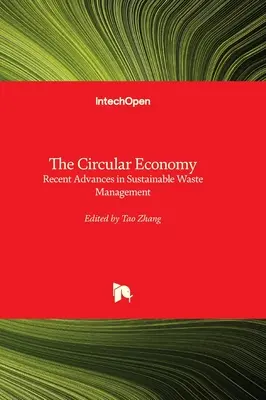 IntechOpen

The Circular Economy
Recent Advances in Sustainable Waste Management

Edited by Tao Zhang